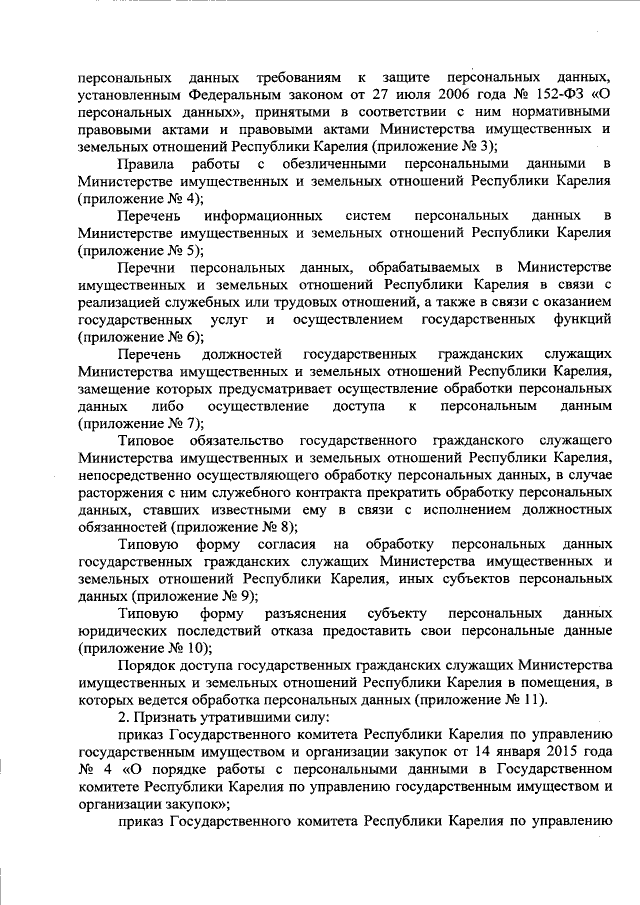 персональных данных требованиям к защите персональных данных, установленным Федеральным законом от 27 июля 2006 года № 152-ФЗ «О персональных данных», принятыми в соответствии с ним нормативными правовыми актами и правовыми актами Министерства имущественных и земельных отношений Республики Карелия (приложение № 3);

Правила работы с обезличенными персональными данными в Министерстве имущественных и земельных отношений Республики Карелия (приложение № 4);

Перечень информационных систем персональных данных в Министерстве имущественных и земельных отношений Республики Карелия (приложение № 5);

Перечни персональных данных, обрабатываемых в Министерстве имущественных и земельных отношений Республики Карелия в связи с реализацией служебных или трудовых отношений, а также в связи с оказанием государственных услуг и осуществлением государственных функций (приложение № 6);

Перечень должностей государственных гражданских служащих Министерства имущественных и земельных отношений Республики Карелия, замещение которых предусматривает осуществление обработки персональных данных либо осуществление доступа к персональным данным (приложение № 7);

Типовое обязательство государственного гражданского служащего Министерства имущественных и земельных отношений Республики Карелия, непосредственно осуществляющего обработку персональных данных, в случае расторжения с ним служебного контракта прекратить обработку персональных данных, ставших известными ему в связи с исполнением должностных обязанностей (приложение № 8);

Типовую форму согласия на обработку персональных данных государственных гражданских служащих Министерства имущественных и земельных отношений Республики Карелия, иных субъектов персональных данных (приложение № 9);

Типовую форму разъяснения субъекту персональных данных юридических последствий отказа предоставить свои персональные данные (приложение № 10);

Порядок доступа государственных гражданских служащих Министерства имущественных и земельных отношений Республики Карелия в помещения, в которых ведется обработка персональных данных (приложение № 11).

2. Признать утратившими силу:

приказ Государственного комитета Республики Карелия по управлению государственным имуществом и организации закупок от 14 января 2015 года № 4 «О порядке работы с персональными данными в Государственном комитете Республики Карелия по управлению государственным имуществом и организации закупок»;

приказ Государственного комитета Республики Карелия по управлению